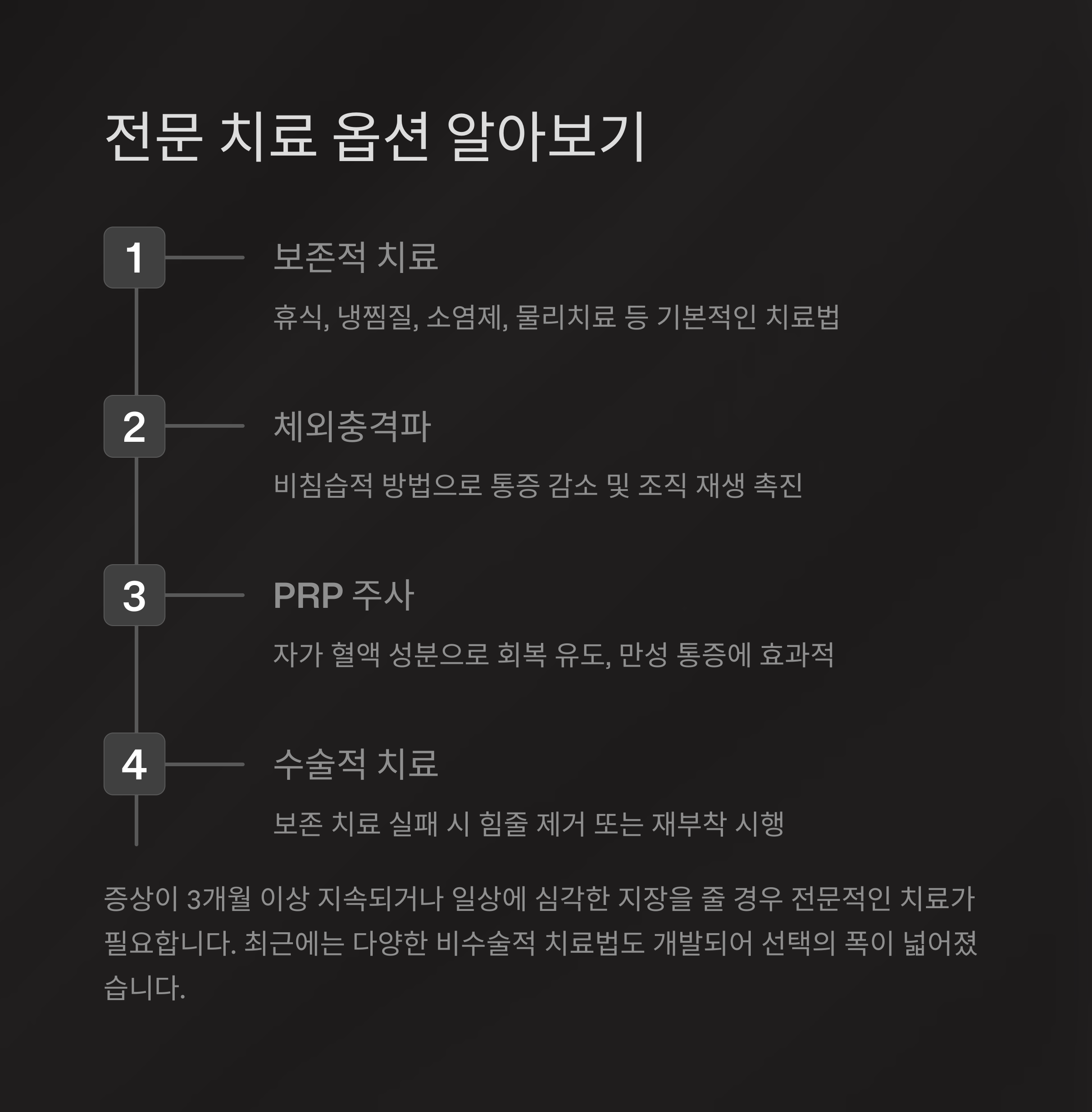 전문 치료 옵션 알아보기

1

보존적 치료

휴식, 냉찜질, 소염제, 물리치료 등 기본적인 치료법

2

체외충격파

비침습적 방법으로 통증 감소 및 조직 재생 촉진

3

PRP 주사

자가 혈액 성분으로 회복 유도, 만성 통증에 효과적

4

수술적 치료

보존 치료 실패 시 힘줄 제거 또는 재부착 시행

증상이 3개월 이상 지속되거나 일상에 심각한 지장을 줄 경우 전문적인 치료가 필요합니다. 최근에는 다양한 비수술적 치료법도 개발되어 선택의 폭이 넓어졌습니다.